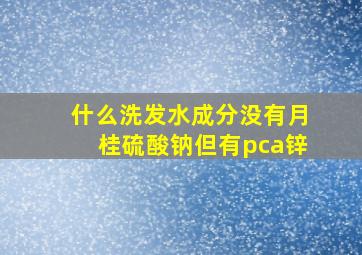 什么洗发水成分没有月桂硫酸钠但有pca锌